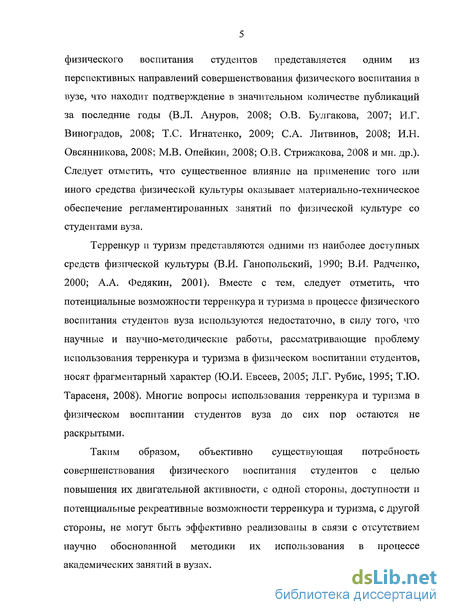 5

физического воспитания студентов представляется одним из перспективных направлений совершенствования физического воспитания в вузе, что находит подтверждение в значительном количестве публикаций за последние годы (В.Л. Ануров, 2008; О.В. Булгакова, 2007; И.Г. Виноградов, 2008; Т.С. Игнатенко, 2009; С.А. Литвинов, 2008; И.Н. Овсянникова, 2008; М.В. Опейкин, 2008; О.В. Стрижакова, 2008 и мн. др.). Следует отметить, что существенное влияние на применение того или иного средства физической культуры оказывает материально-техническое обеспечение регламентированных занятий по физической культуре со студентами вуза.

Терренкур и туризм представляются одними из наиболее доступных средств физической культуры (В.И. Ганопольский, 1990; В.И. Радченко, 2000; А.А. Федякин, 2001). Вместе с тем, следует отметить, что потенциальные возможности терренкура и туризма в процессе физического воспитания студентов вуза используются недостаточно, в силу того, что научные и научно-методические работы, рассматривающие проблему использования терренкура и туризма в физическом воспитании студентов, носят фрагментарный характер (Ю.И. Евсеев, 2005; Л.Г. Рубис, 1995; Т.Ю. Тарасеня, 2008). Многие вопросы использования терренкура и туризма в физическом воспитании студентов вуза до сих пор остаются не раскрытыми.

Таким образом, объективно существующая потребность совершенствования физического воспитания студентов с целью повышения их двигательной активности, с одной стороны, доступности и потенциальные рекреативные возможности терренкура и туризма, с другой стороны, не могут быть эффективно реализованы в связи с отсутствием научно обоснованной методики их использования в процессе академических занятий в вузах.

dsLib.net
библиотека диссертаций